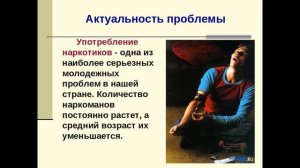 Актуальность проблемы

Употребление наркотиков - одна из наиболее серьезных молодежных проблем в нашей стране. Количество наркоманов постоянно растет, а средний возраст их уменьшается.